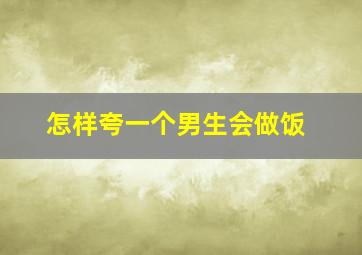 怎样夸一个男生会做饭